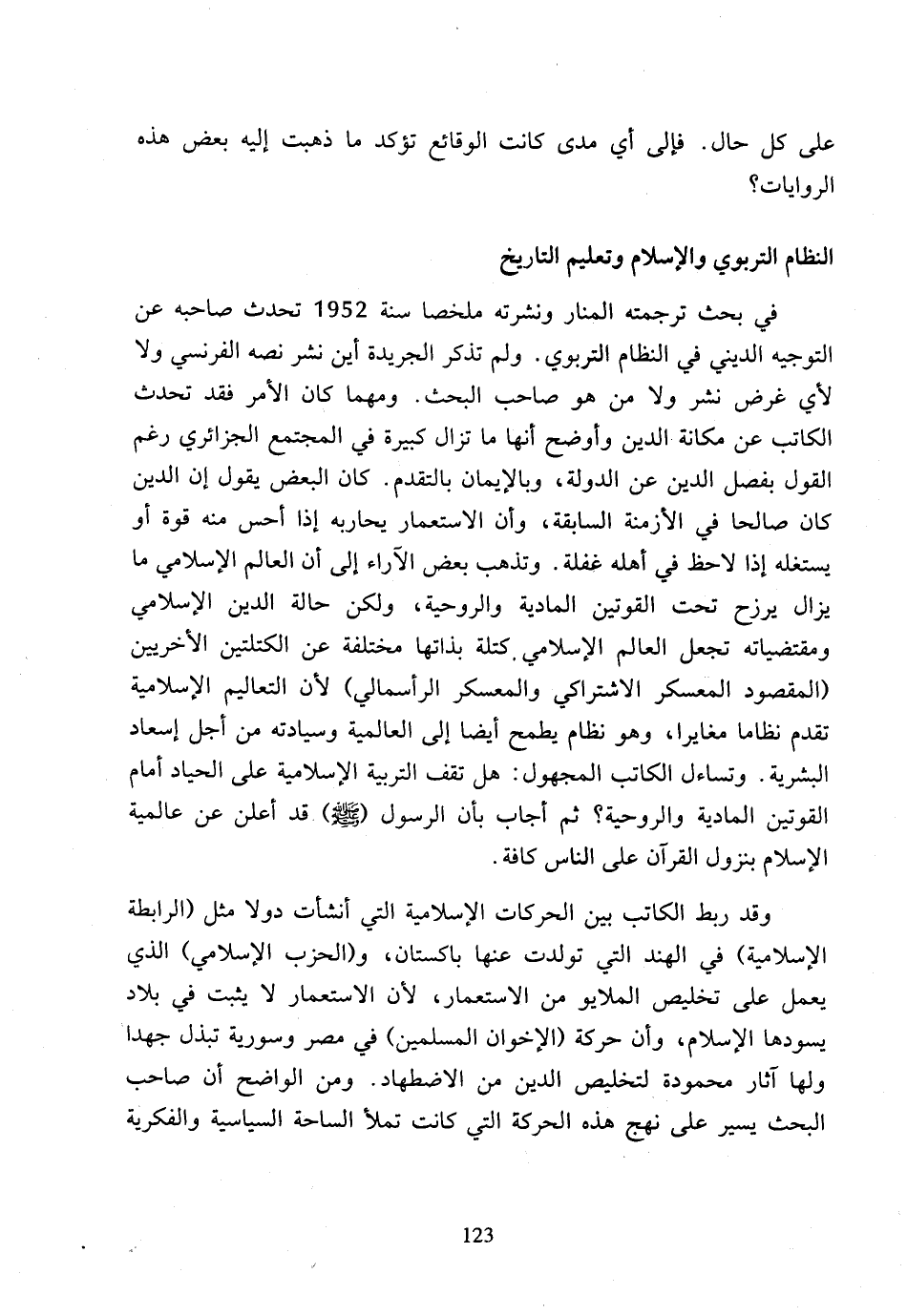 على كل حال. فإلى أي مدى كانت الوقائع تؤكد ما ذهبت إليه بعض هذه الروايات؟

النظام التربوي والإسلام وتعليم التاريخ

في بحث ترجمته المنار ونشرته ملخصا سنة 1952 تحدث صاحبه عن التوجيه الديني في النظام التربوي. ولم تذكر الجريدة أين نشر نصه الفرنسي ولا لأي غرض نشر ولا من هو صاحب البحث. ومهما كان الأمر فقد تحدث الكاتب عن مكانة الدين وأوضح أنها ما تزال كبيرة في المجتمع الجزائري رغم القول بفصل الدين عن الدولة، وبالإيمان بالتقدم. كان البعض يقول إن الدين كان صالحا في الأزمنة السابقة، وأن الاستعمار يحاربه إذا أحس منه قوة أو يستغله إذا لاحظ في أهله غفلة. وتذهب بعض الآراء إلى أن العالم الإسلامي ما يزال يرزح تحت القوتين المادية والروحية، ولكن حالة الدين الإسلامي ومقتضياته تجعل العالم الإسلامي كتلة بذاتها مختلفة عن الكتلتين الأخريين (المقصود المعسكر الاشتراكي والمعسكر الرأسمالي) لأن التعاليم الإسلامية تقدم نظاما مغايرا، وهو نظام يطمح أيضا إلى العالمية وسيادته من أجل إسعاد البشرية. وتساءل الكاتب المجهول: هل تقف التربية الإسلامية على الحياد أمام القوتين المادية والروحية؟ ثم أجاب بأن الرسول (ﷺ) قد أعلن عن عالمية الإسلام بنزول القرآن على الناس كافة.

وقد ربط الكاتب بين الحركات الإسلامية التي أنشأت دولا مثل (الرابطة الإسلامية) في الهند التي تولدت عنها باكستان، و(الحزب الإسلامي) الذي يعمل على تخليص الملايو من الاستعمار، لأن الاستعمار لا يثبت في بلاد يسودها الإسلام، وأن حركة (الإخوان المسلمين) في مصر وسورية تبذل جهدا ولها آثار محمودة لتخليص الدين من الاضطهاد. ومن الواضح أن صاحب البحث يسير على نهج هذه الحركة التي كانت تملأ الساحة السياسية والفكرية

123